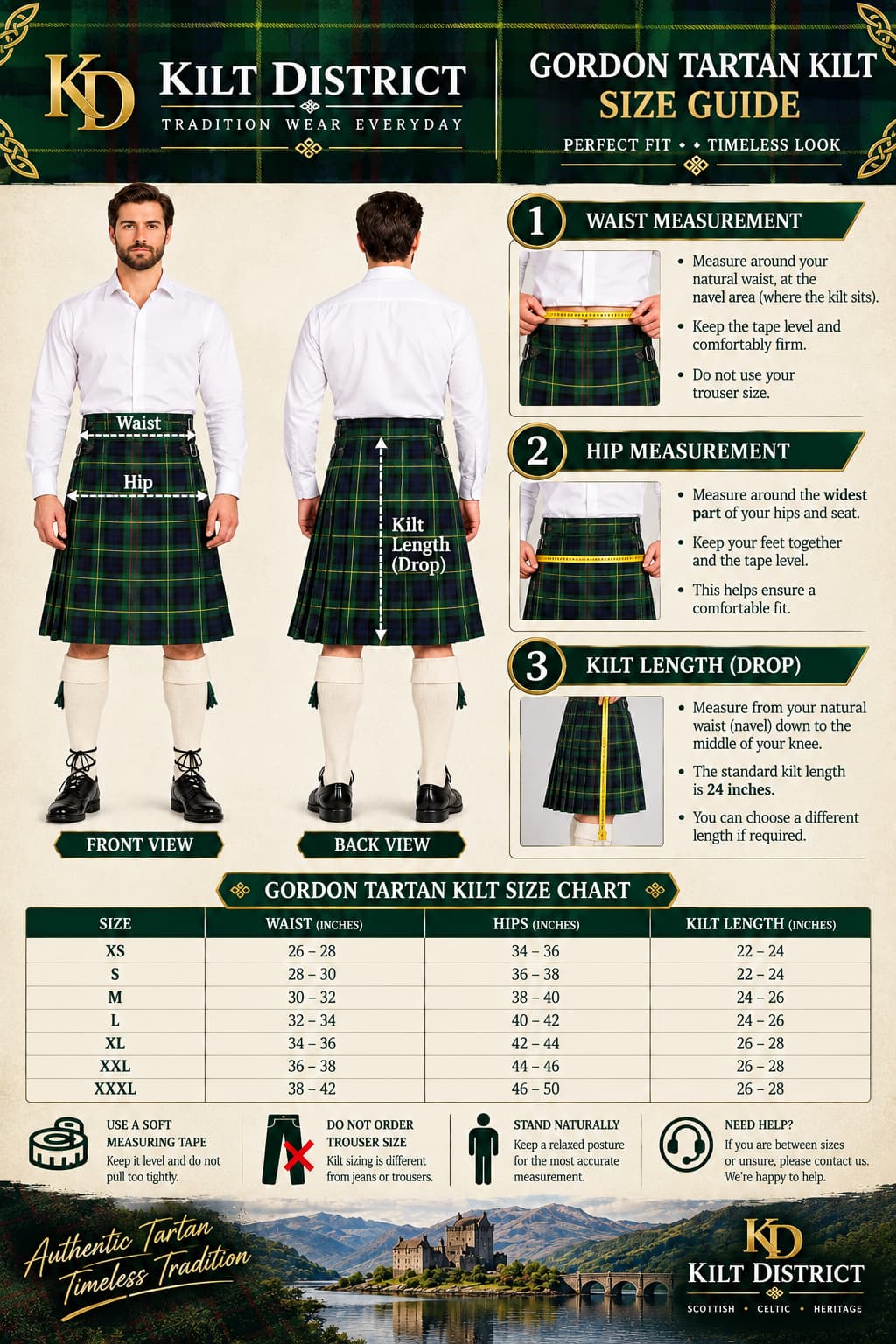 KD

KILT DISTRICT

TRADITION WEAR EVERYDAY

GORDON TARTAN KILT
SIZE GUIDE

PERFECT FIT • • TIMELESS LOOK

Waist

Hip

Kilt Length (Drop)

FRONT VIEW

BACK VIEW

1 WAIST MEASUREMENT

• Measure around your natural waist, at the navel area (where the kilt sits).

• Keep the tape level and comfortably firm.

• Do not use your trouser size.

2 HIP MEASUREMENT

• Measure around the widest part of your hips and seat.

• Keep your feet together and the tape level.

• This helps ensure a comfortable fit.

3 KILT LENGTH (DROP)

• Measure from your natural waist (navel) down to the middle of your knee.

• The standard kilt length is 24 inches.

• You can choose a different length if required.

GORDON TARTAN KILT SIZE CHART

| SIZE | WAIST (INCHES) | HIPS (INCHES) | KILT LENGTH (INCHES) |
|---|---|---|---|
| XS | 26 – 28 | 34 – 36 | 22 – 24 |
| S | 28 – 30 | 36 – 38 | 22 – 24 |
| M | 30 – 32 | 38 – 40 | 24 – 26 |
| L | 32 – 34 | 40 – 42 | 24 – 26 |
| XL | 34 – 36 | 42 – 44 | 26 – 28 |
| XXL | 36 – 38 | 44 – 46 | 26 – 28 |
| XXXL | 38 – 42 | 46 – 50 | 26 – 28 |

USE A SOFT MEASURING TAPE
Keep it level and do not pull too tightly.

DO NOT ORDER TROUSER SIZE
Kilt sizing is different from jeans or trousers.

STAND NATURALLY
Keep a relaxed posture for the most accurate measurement.

NEED HELP?
If you are between sizes or unsure, please contact us. We're happy to help.

Authentic Tartan
Timeless Tradition

KD
KILT DISTRICT
SCOTTISH • CELTIC • HERITAGE